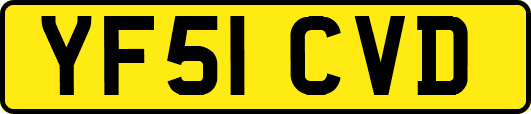 YF51 CVD